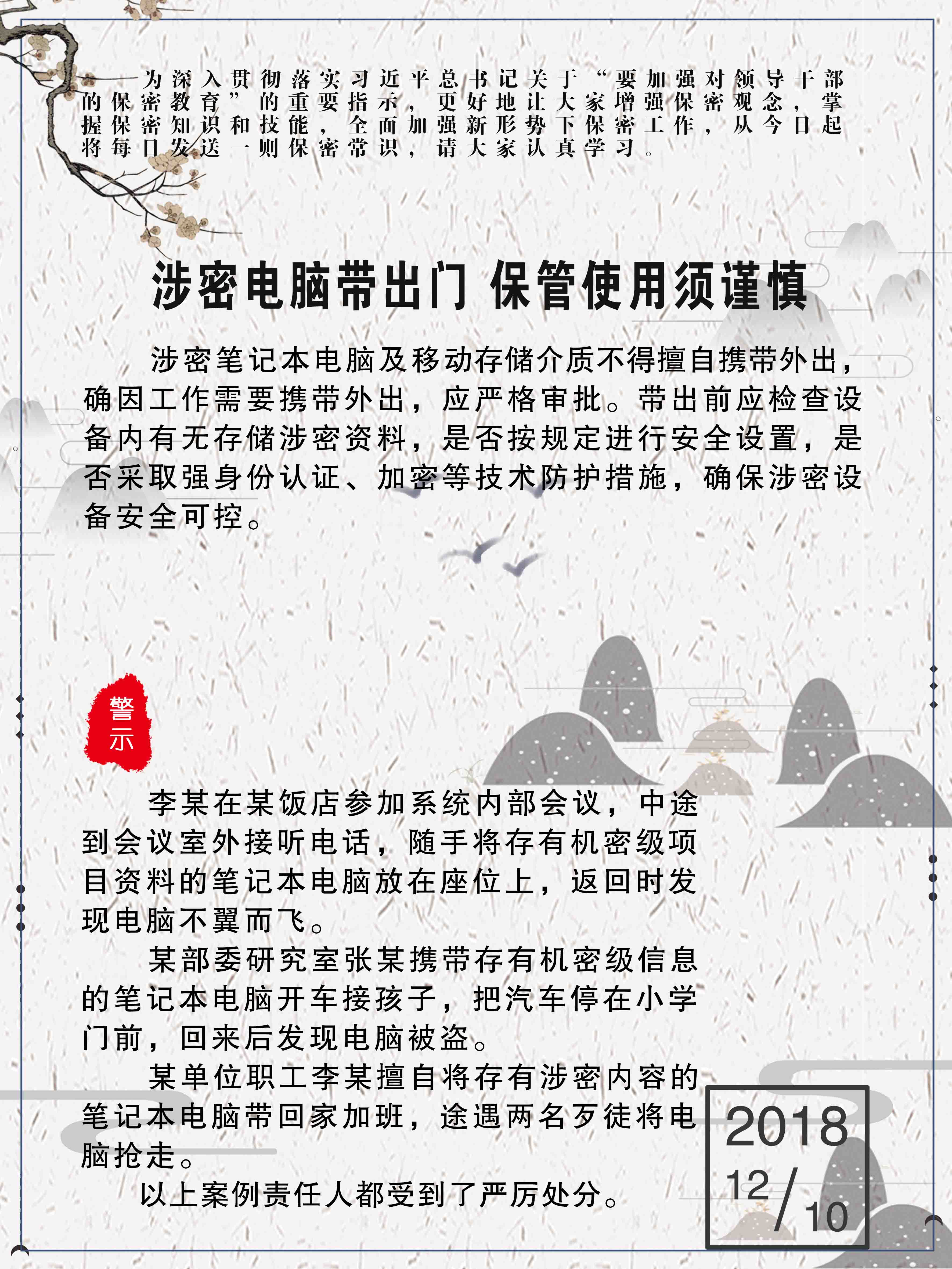 为深入贯彻落实习近平总书记关于“要加强对领导干部的保密教育”的重要指示，更好地让大家增强保密观念，掌握保密知识和技能，全面加强新形势下保密工作，从今日起将每日发送一则保密常识，请大家认真学习。

涉密电脑带出门 保管使用须谨慎

涉密笔记本电脑及移动存储介质不得擅自携带外出，确因工作需要携带外出，应严格审批。带出前应检查设备内有无存储涉密资料，是否按规定进行安全设置，是否采取强身份认证、加密等技术防护措施，确保涉密设备安全可控。

警示

李某在某饭店参加系统内部会议，中途到会议室外接听电话，随手将存有机密级项目资料的笔记本电脑放在座位上，返回时发现电脑不翼而飞。

某部委研究室张某携带存有机密级信息的笔记本电脑开车接孩子，把汽车停在小学门前，回来后发现电脑被盗。

某单位职工李某擅自将存有涉密内容的笔记本电脑带回家加班，途遇两名歹徒将电脑抢走。

以上案例责任人都受到了严厉处分。

2018
12/10